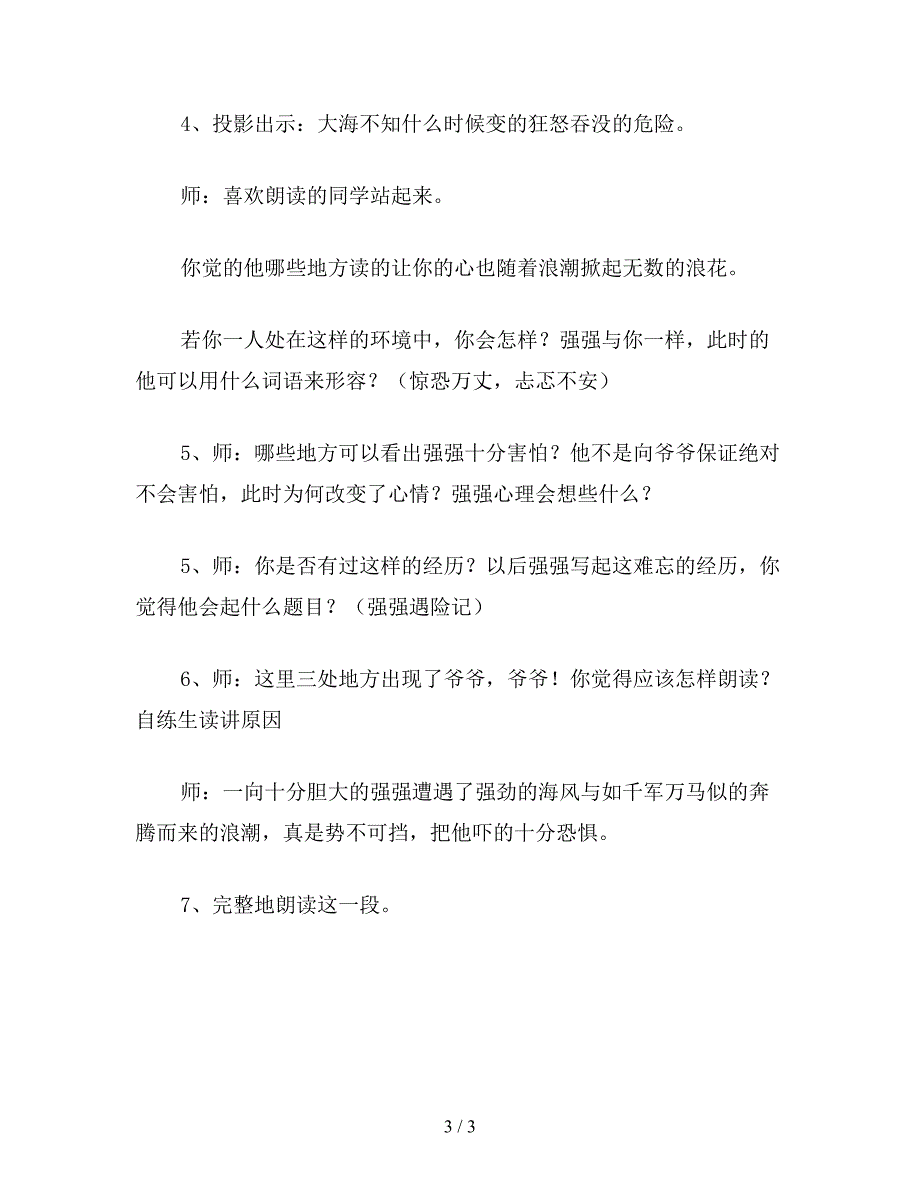 4、投影出示：大海不知什么时候变的狂怒吞没的危险。

师：喜欢朗读的同学站起来。

你觉的他哪些地方读的让你的心也随着浪潮掀起无数的浪花。

若你一人处在这样的环境中，你会怎样？强强与你一样，此时的他可以用什么词语来形容？（惊恐万丈，忐忑不安）

5、师：哪些地方可以看出强强十分害怕？他不是向爷爷保证绝对不会害怕，此时为何改变了心情？强强心理会想些什么？

5、师：你是否有过这样的经历？以后强强写起这难忘的经历，你觉得他会起什么题目？（强强遇险记）

6、师：这里三处地方出现了爷爷，爷爷！你觉得应该怎样朗读？自练生读讲原因

师：一向十分胆大的强强遭遇了强劲的海风与如千军万马似的奔腾而来的浪潮，真是势不可挡，把他吓的十分恐惧。

7、完整地朗读这一段。

3 / 3